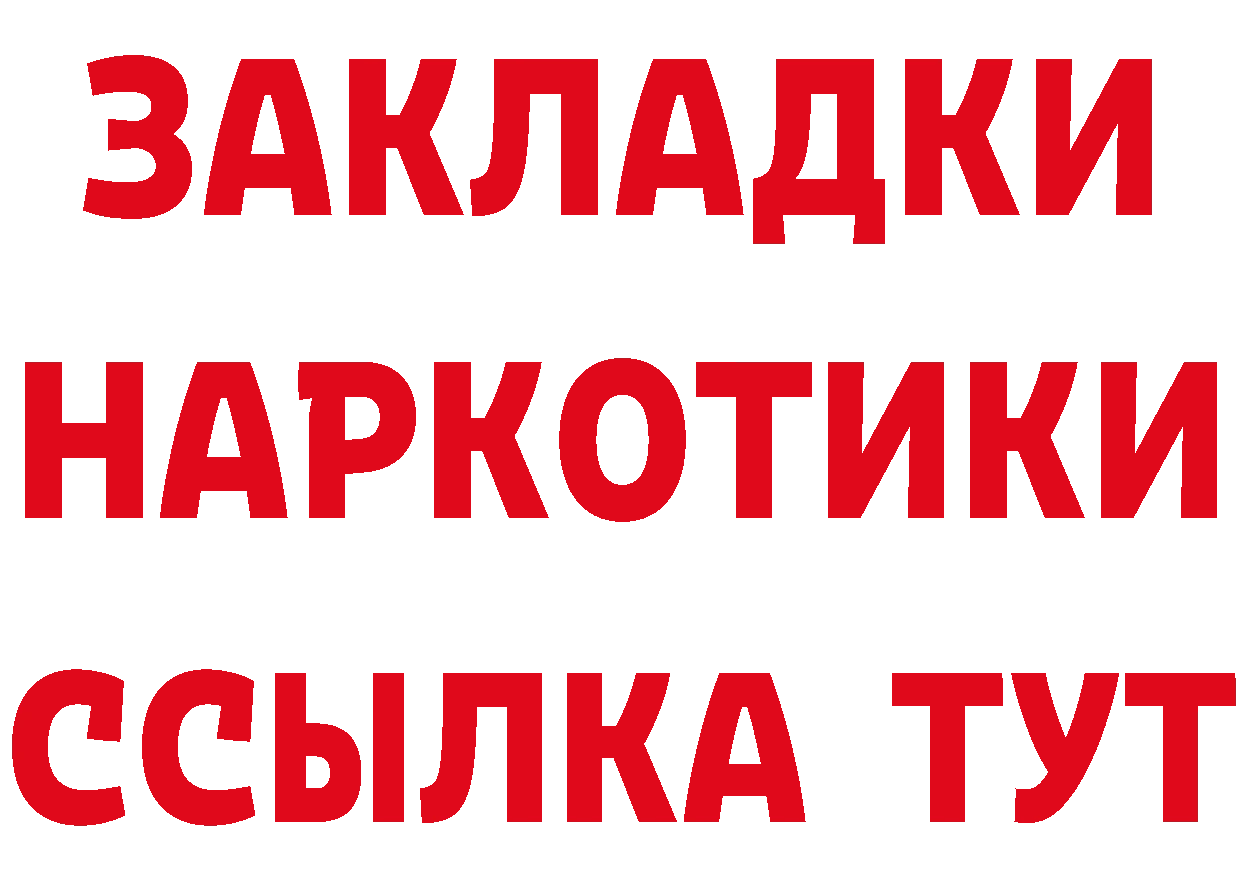 ЗАКЛАДКИ НАРКОТИКИ ССЫЛКА ТУТ